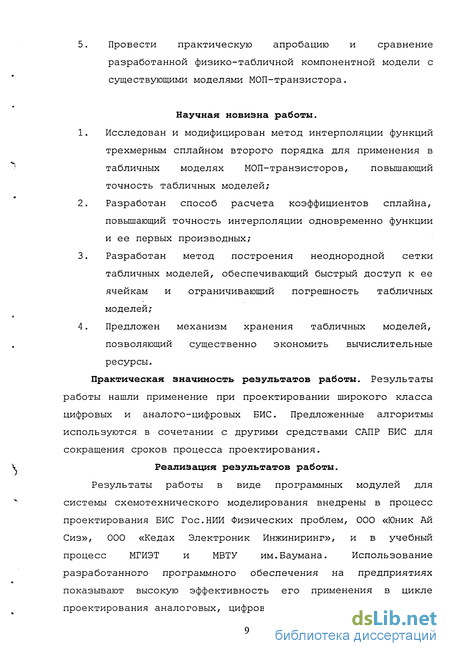 5. Провести практическую апробацию и сравнение разработанной физико-табличной компонентной модели с существующими моделями МОП-транзистора.

Научная новизна работы.

1. Исследован и модифицирован метод интерполяции функций трехмерным сплайном второго порядка для применения в табличных моделях МОП-транзисторов, повышающий точность табличных моделей;

2. Разработан способ расчета коэффициентов сплайна, повышающий точность интерполяции одновременно функции и ее первых производных;

3. Разработан метод построения неоднородной сетки табличных моделей, обеспечивающий быстрый доступ к ее ячейкам и ограничивающий погрешность табличных моделей;

4. Предложен механизм хранения табличных моделей, позволяющий существенно экономить вычислительные ресурсы.

Практическая значимость результатов работы. Результаты работы нашли применение при проектировании широкого класса цифровых и аналого-цифровых БИС. Предложенные алгоритмы используются в сочетании с другими средствами САПР БИС для сокращения сроков процесса проектирования.

Реализация результатов работы.

Результаты работы в виде программных модулей для системы схемотехнического моделирования внедрены в процесс проектирования БИС Гос.НИИ Физических проблем, ООО «Юник Ай Сиз», ООО «Кедах Электроник Инжиниринг», и в учебный процесс МГИЭТ и МВТУ им.Баумана. Использование разработанного программного обеспечения на предприятиях показывают высокую эффективность его применения в цикле проектирования аналоговых, цифров

9

dsLib.net
библиотека диссертаций